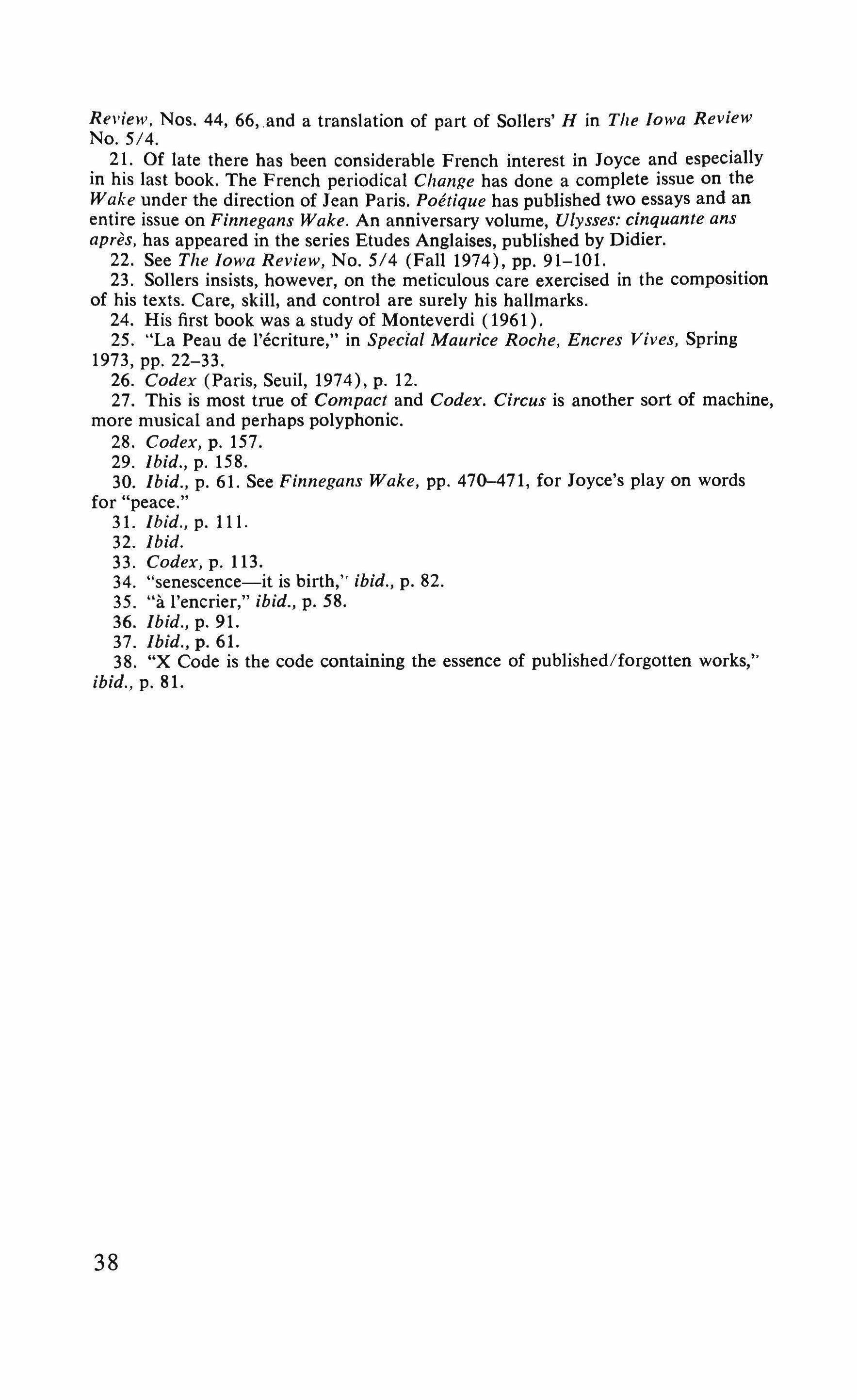 Review, Nos. 44, 66, and a translation of part of Sollers' H in The Iowa Review No. 5/4.

21. Of late there has been considerable French interest in Joyce and especially in his last book. The French periodical Change has done a complete issue on the Wake under the direction of Jean Paris. Poétique has published two essays and an entire issue on Finnegans Wake. An anniversary volume, Ulysses: cinquante ans après, has appeared in the series Etudes Anglaises, published by Didier.

22. See The Iowa Review, No. 5/4 (Fall 1974), pp. 91–101.

23. Sollers insists, however, on the meticulous care exercised in the composition of his texts. Care, skill, and control are surely his hallmarks.

24. His first book was a study of Monteverdi (1961).

25. "La Peau de l'écriture," in Special Maurice Roche, Encres Vives, Spring 1973, pp. 22–33.

26. Codex (Paris, Seuil, 1974), p. 12.

27. This is most true of Compact and Codex. Circus is another sort of machine, more musical and perhaps polyphonic.

28. Codex, p. 157.

29. Ibid., p. 158.

30. Ibid., p. 61. See Finnegans Wake, pp. 470–471, for Joyce's play on words for "peace."

31. Ibid., p. 111.

32. Ibid.

33. Codex, p. 113.

34. "senescence—it is birth," ibid., p. 82.

35. "à l'encrier," ibid., p. 58.

36. Ibid., p. 91.

37. Ibid., p. 61.

38. "X Code is the code containing the essence of published/forgotten works," ibid., p. 81.

38